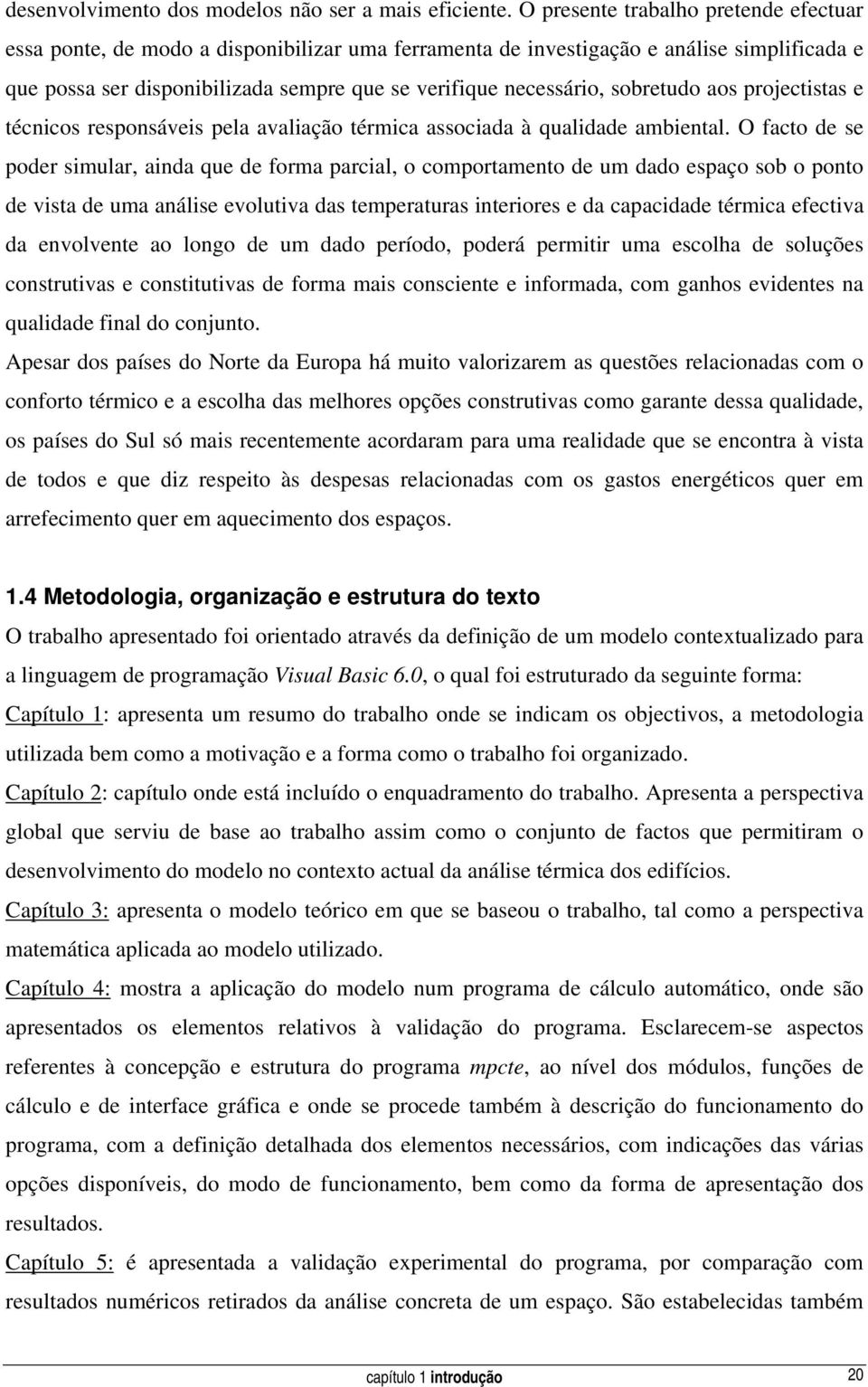 desenvolvimento dos modelos não ser a mais eficiente. O presente trabalho pretende efectuar essa ponte, de modo a disponibilizar uma ferramenta de investigação e análise simplificada e que possa ser disponibilizada sempre que se verifique necessário, sobretudo aos projectistas e técnicos responsáveis pela avaliação térmica associada à qualidade ambiental. O facto de se poder simular, ainda que de forma parcial, o comportamento de um dado espaço sob o ponto de vista de uma análise evolutiva das temperaturas interiores e da capacidade térmica efectiva da envolvente ao longo de um dado período, poderá permitir uma escolha de soluções construtivas e constitutivas de forma mais consciente e informada, com ganhos evidentes na qualidade final do conjunto.

Apesar dos países do Norte da Europa há muito valorizarem as questões relacionadas com o conforto térmico e a escolha das melhores opções construtivas como garante dessa qualidade, os países do Sul só mais recentemente acordaram para uma realidade que se encontra à vista de todos e que diz respeito às despesas relacionadas com os gastos energéticos quer em arrefecimento quer em aquecimento dos espaços.

1.4 Metodologia, organização e estrutura do texto

O trabalho apresentado foi orientado através da definição de um modelo contextualizado para a linguagem de programação Visual Basic 6.0, o qual foi estruturado da seguinte forma:

Capítulo 1: apresenta um resumo do trabalho onde se indicam os objectivos, a metodologia utilizada bem como a motivação e a forma como o trabalho foi organizado.

Capítulo 2: capítulo onde está incluído o enquadramento do trabalho. Apresenta a perspectiva global que serviu de base ao trabalho assim como o conjunto de factos que permitiram o desenvolvimento do modelo no contexto actual da análise térmica dos edifícios.

Capítulo 3: apresenta o modelo teórico em que se baseou o trabalho, tal como a perspectiva matemática aplicada ao modelo utilizado.

Capítulo 4: mostra a aplicação do modelo num programa de cálculo automático, onde são apresentados os elementos relativos à validação do programa. Esclarecem-se aspectos referentes à concepção e estrutura do programa mpcte, ao nível dos módulos, funções de cálculo e de interface gráfica e onde se procede também à descrição do funcionamento do programa, com a definição detalhada dos elementos necessários, com indicações das várias opções disponíveis, do modo de funcionamento, bem como da forma de apresentação dos resultados.

Capítulo 5: é apresentada a validação experimental do programa, por comparação com resultados numéricos retirados da análise concreta de um espaço. São estabelecidas também

capítulo 1 introdução 20